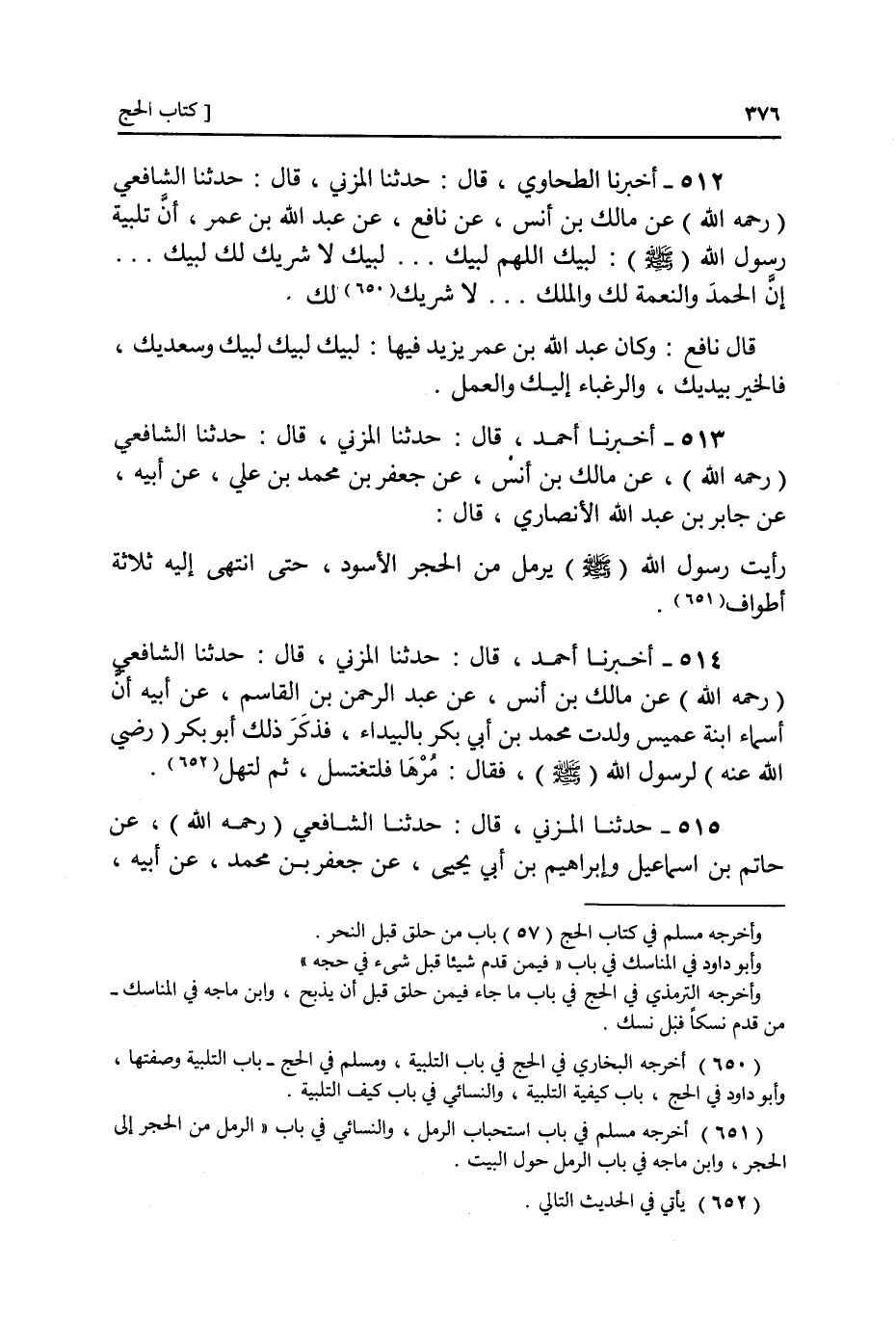 ٣٧٦ [ كتاب الحج

٥١٢ ـ أخبرنا الطحاوي ، قال : حدثنا المزني ، قال : حدثنا الشافعي ( رحمه الله ) عن مالك بن أنس ، عن نافع ، عن عبد الله بن عمر ، أنَّ تلبية رسول الله ( ﷺ ) : لبيك اللهم لبيك . . . لبيك لا شريك لك لبيك . . . إنَّ الحمدَ والنعمة لك والملك . . . لا شريك(٦٥٠) لك .

قال نافع : وكان عبد الله بن عمر يزيد فيها : لبيك لبيك لبيك وسعديك ، فالخير بيديك ، والرغباء إليك والعمل .

٥١٣ ـ أخبرنا أحمد ، قال : حدثنا المزني ، قال : حدثنا الشافعي ( رحمه الله ) ، عن مالك بن أنس ، عن جعفر بن محمد بن علي ، عن أبيه ، عن جابر بن عبد الله الأنصاري ، قال :

رأيت رسول الله ( ﷺ ) يرمل من الحجر الأسود ، حتى انتهى إليه ثلاثة أطواف(٦٥١) .

٥١٤ ـ أخبرنا أحمد ، قال : حدثنا المزني ، قال : حدثنا الشافعي ( رحمه الله ) عن مالك بن أنس ، عن عبد الرحمن بن القاسم ، عن أبيه أنَّ أسماء ابنة عميس ولدت محمد بن أبي بكر بالبيداء ، فذكَرَ ذلك أبو بكر ( رضي الله عنه ) لرسول الله ( ﷺ ) ، فقال : مُرْهَا فلتغتسل ، ثم لتهل(٦٥٢) .

٥١٥ ـ حدثنا المزني ، قال : حدثنا الشافعي ( رحمه الله ) ، عن حاتم بن اسماعيل وإبراهيم بن أبي يحيى ، عن جعفر بن محمد ، عن أبيه ،

وأخرجه مسلم في كتاب الحج ( ٥٧ ) باب من حلق قبل النحر .
وأبو داود في المناسك في باب « فيمن قدم شيئا قبل شيء في حجه »
وأخرجه الترمذي في الحج في باب ما جاء فيمن حلق قبل أن يذبح ، وابن ماجه في المناسك ـ من قدم نسكاً قبل نسك .

( ٦٥٠ ) أخرجه البخاري في الحج في باب التلبية ، ومسلم في الحج ـ باب التلبية وصفتها ، وأبو داود في الحج ، باب كيفية التلبية ، والنسائي في باب كيف التلبية .

( ٦٥١ ) أخرجه مسلم في باب استحباب الرمل ، والنسائي في باب « الرمل من الحجر إلى الحجر ، وابن ماجه في باب الرمل حول البيت .

( ٦٥٢ ) يأتي في الحديث التالي .